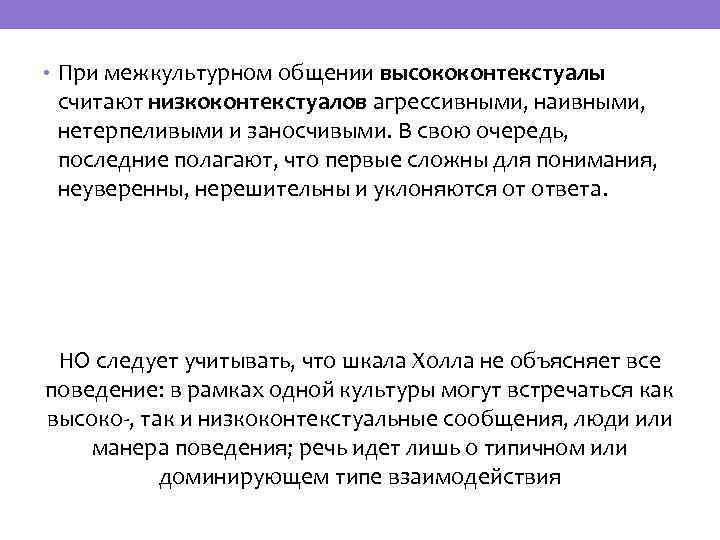 • При межкультурном общении высококонтекстуалы считают низкоконтекстуалов агрессивными, наивными, нетерпеливыми и заносчивыми. В свою очередь, последние полагают, что первые сложны для понимания, неуверенны, нерешительны и уклоняются от ответа.

НО следует учитывать, что шкала Холла не объясняет все поведение: в рамках одной культуры могут встречаться как высоко-, так и низкоконтекстуальные сообщения, люди или манера поведения; речь идет лишь о типичном или доминирующем типе взаимодействия